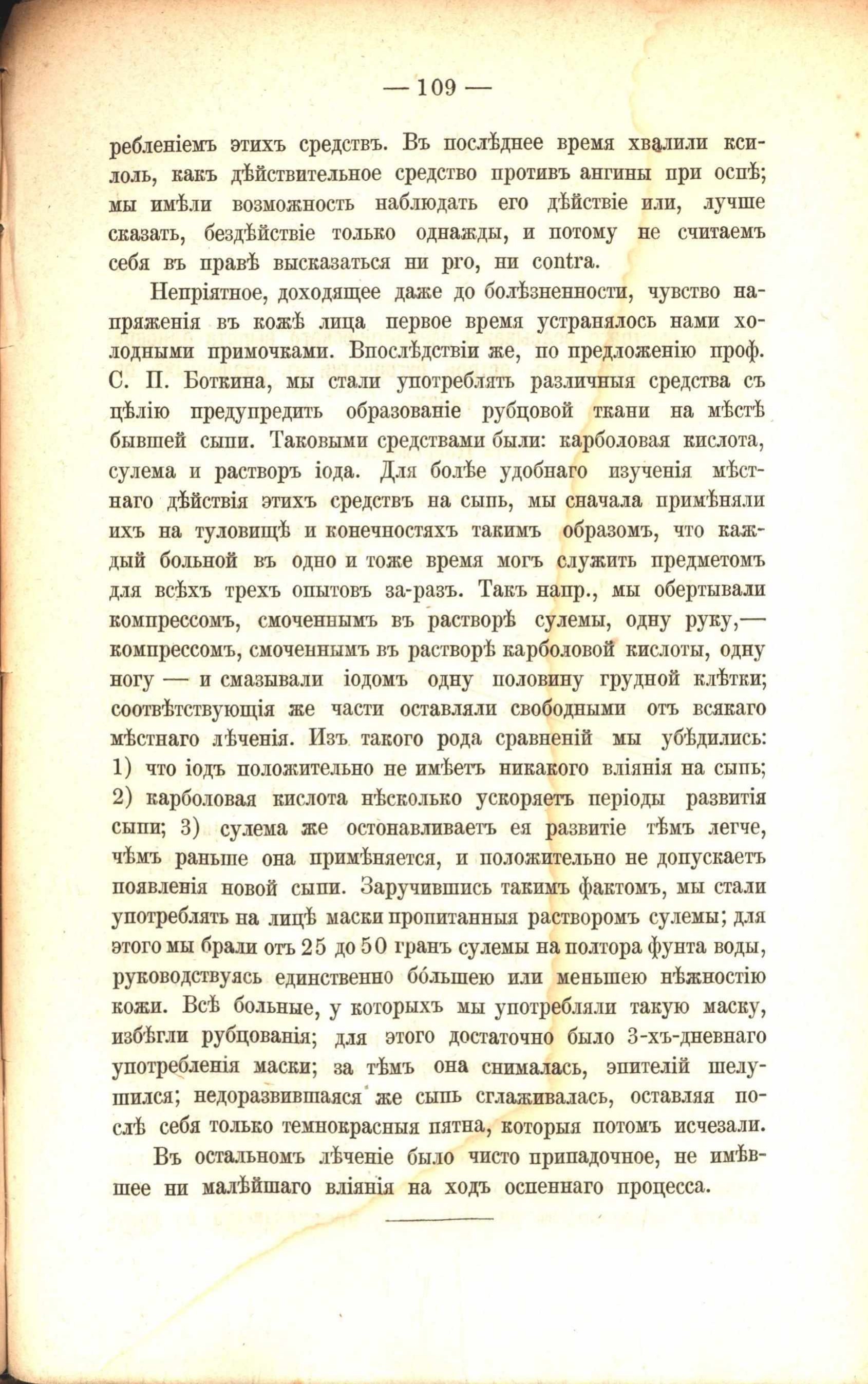 — 109 —

ребленіемъ этихъ средствъ. Въ послѣднее время хвалили ксилоль, какъ дѣйствительное средство противъ ангины при оспѣ; мы имѣли возможность наблюдать его дѣйствіе или, лучше сказать, бездѣйствіе только однажды, и потому не считаемъ себя въ правѣ высказаться ни pro, ни contra.

Непріятное, доходящее даже до болѣзненности, чувство напряженія въ кожѣ лица первое время устранялось нами холодными примочками. Впослѣдствіи же, по предложенію проф. С. П. Боткина, мы стали употреблять различныя средства съ цѣлію предупредить образованіе рубцовой ткани на мѣстѣ бывшей сыпи. Таковыми средствами были: карболовая кислота, сулема и растворъ іода. Для болѣе удобнаго изученія мѣстнаго дѣйствія этихъ средствъ на сыпь, мы сначала примѣняли ихъ на туловищѣ и конечностяхъ такимъ образомъ, что каждый больной въ одно и тоже время могъ служить предметомъ для всѣхъ трехъ опытовъ за-разъ. Такъ напр., мы обертывали компрессомъ, смоченнымъ въ растворѣ сулемы, одну руку,— компрессомъ, смоченнымъ въ растворѣ карболовой кислоты, одну ногу — и смазывали іодомъ одну половину грудной клѣтки; соотвѣтствующія же части оставляли свободными отъ всякаго мѣстнаго лѣченія. Изъ такого рода сравненій мы убѣдились: 1) что іодъ положительно не имѣетъ никакого вліянія на сыпь; 2) карболовая кислота нѣсколько ускоряетъ періоды развитія сыпи; 3) сулема же остонавливаетъ ея развитіе тѣмъ легче, чѣмъ раньше она примѣняется, и положительно не допускаетъ появленія новой сыпи. Заручившись такимъ фактомъ, мы стали употреблять на лицѣ маски пропитанныя растворомъ сулемы; для этого мы брали отъ 25 до 50 гранъ сулемы на полтора фунта воды, руководствуясь единственно бо́льшею или меньшею нѣжностію кожи. Всѣ больные, у которыхъ мы употребляли такую маску, избѣгли рубцованія; для этого достаточно было 3-хъ-дневнаго употребленія маски; за тѣмъ она снималась, эпителій шелушился; недоразвившаяся же сыпь сглаживалась, оставляя послѣ себя только темнокрасныя пятна, которыя потомъ исчезали.

Въ остальномъ лѣченіе было чисто припадочное, не имѣвшее ни малѣйшаго вліянія на ходъ оспеннаго процесса.